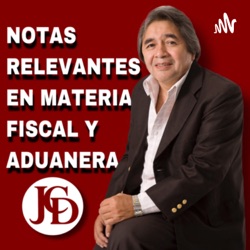 NOTAS RELEVANTES EN MATERIA FISCAL Y ADUANERA

JSD